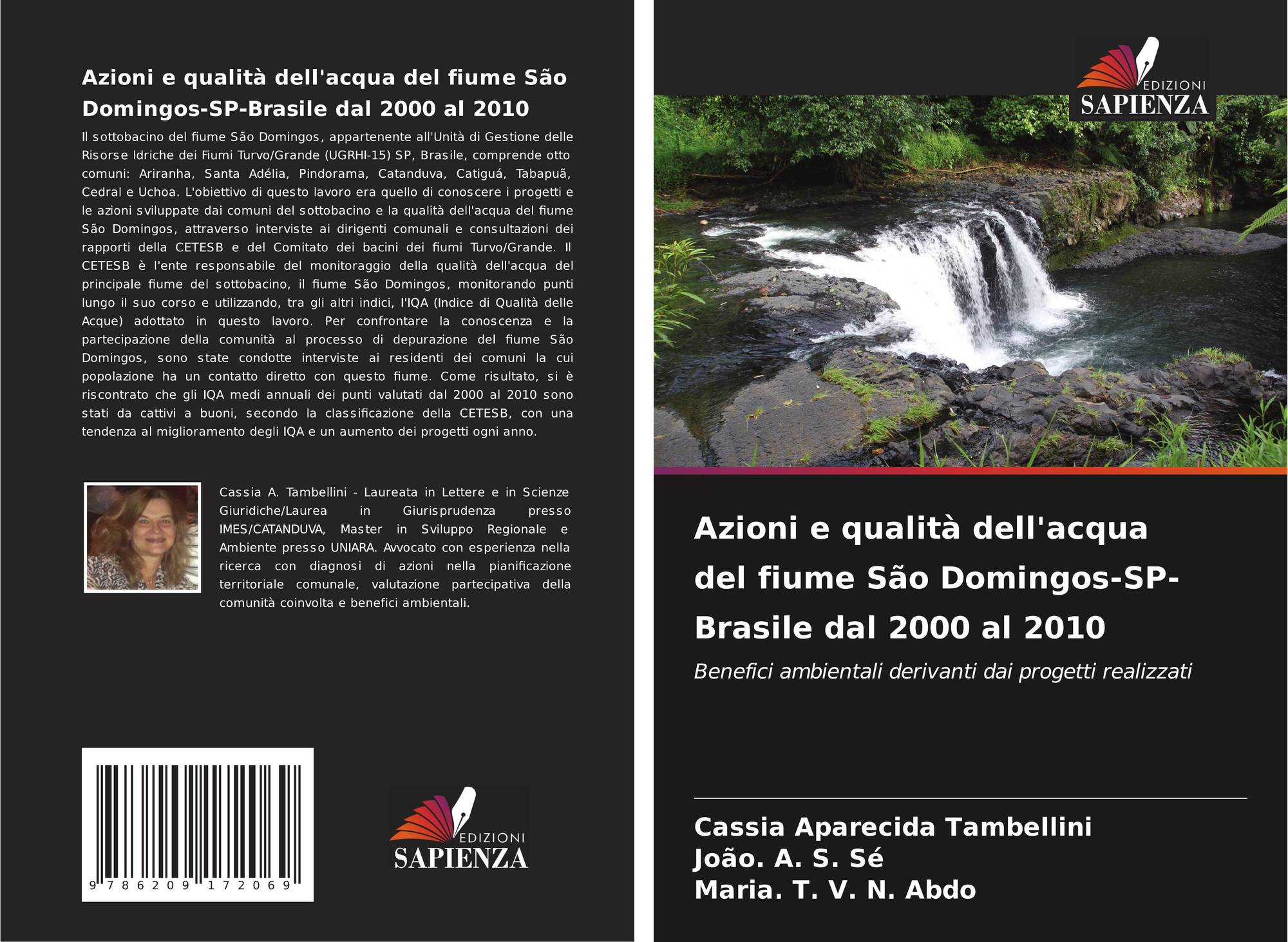 Azioni e qualità dell'acqua del fiume São Domingos-SP-Brasile dal 2000 al 2010

Il sottobacino del fiume São Domingos, appartenente all'Unità di Gestione delle Risorse Idriche dei Fiumi Turvo/Grande (UGRHI-15) SP, Brasile, comprende otto comuni: Ariranha, Santa Adélia, Pindorama, Catanduva, Catiguá, Tabapuã, Cedral e Uchoa. L'obiettivo di questo lavoro era quello di conoscere i progetti e le azioni sviluppate dai comuni del sottobacino e la qualità dell'acqua del fiume São Domingos, attraverso interviste ai dirigenti comunali e consultazioni dei rapporti della CETESB e del Comitato dei bacini dei fiumi Turvo/Grande. Il CETESB è l'ente responsabile del monitoraggio della qualità dell'acqua del principale fiume del sottobacino, il fiume São Domingos, monitorando punti lungo il suo corso e utilizzando, tra gli altri indici, l'IQA (Indice di Qualità delle Acque) adottato in questo lavoro. Per confrontare la conoscenza e la partecipazione della comunità al processo di depurazione del fiume São Domingos, sono state condotte interviste ai residenti dei comuni la cui popolazione ha un contatto diretto con questo fiume. Come risultato, si è riscontrato che gli IQA medi annuali dei punti valutati dal 2000 al 2010 sono stati da cattivi a buoni, secondo la classificazione della CETESB, con una tendenza al miglioramento degli IQA e un aumento dei progetti ogni anno.

Cassia A. Tambellini - Laureata in Lettere e in Scienze Giuridiche/Laurea in Giurisprudenza presso IMES/CATANDUVA, Master in Sviluppo Regionale e Ambiente presso UNIARA. Avvocato con esperienza nella ricerca con diagnosi di azioni nella pianificazione territoriale comunale, valutazione partecipativa della comunità coinvolta e benefici ambientali.

9 786209 172069

EDIZIONI
SAPIENZA

EDIZIONI
SAPIENZA

Azioni e qualità dell'acqua del fiume São Domingos-SP-Brasile dal 2000 al 2010

Benefici ambientali derivanti dai progetti realizzati

Cassia Aparecida Tambellini
João. A. S. Sé
Maria. T. V. N. Abdo